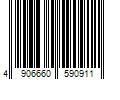 4 906660 590911